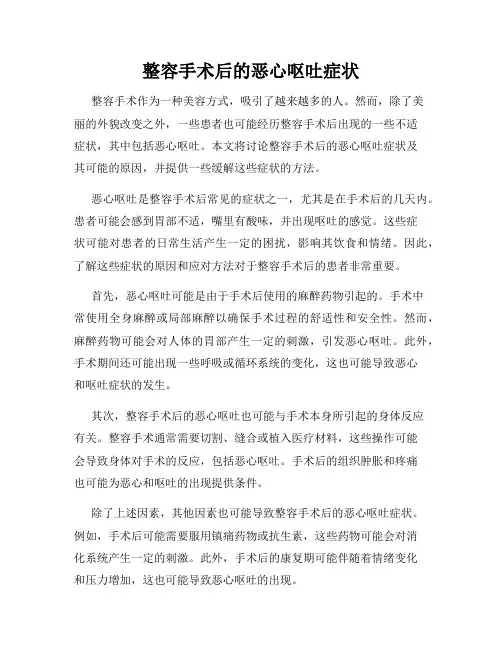 整容手术后的恶心呕吐症状

整容手术作为一种美容方式，吸引了越来越多的人。然而，除了美丽的外貌改变之外，一些患者也可能经历整容手术后出现的一些不适症状，其中包括恶心呕吐。本文将讨论整容手术后的恶心呕吐症状及其可能的原因，并提供一些缓解这些症状的方法。

恶心呕吐是整容手术后常见的症状之一，尤其是在手术后的几天内。患者可能会感到胃部不适，嘴里有酸味，并出现呕吐的感觉。这些症状可能对患者的日常生活产生一定的困扰，影响其饮食和情绪。因此，了解这些症状的原因和应对方法对于整容手术后的患者非常重要。

首先，恶心呕吐可能是由于手术后使用的麻醉药物引起的。手术中常使用全身麻醉或局部麻醉以确保手术过程的舒适性和安全性。然而，麻醉药物可能会对人体的胃部产生一定的刺激，引发恶心呕吐。此外，手术期间还可能出现一些呼吸或循环系统的变化，这也可能导致恶心和呕吐症状的发生。

其次，整容手术后的恶心呕吐也可能与手术本身所引起的身体反应有关。整容手术通常需要切割、缝合或植入医疗材料，这些操作可能会导致身体对手术的反应，包括恶心呕吐。手术后的组织肿胀和疼痛也可能为恶心和呕吐的出现提供条件。

除了上述因素，其他因素也可能导致整容手术后的恶心呕吐症状。例如，手术后可能需要服用镇痛药物或抗生素，这些药物可能会对消化系统产生一定的刺激。此外，手术后的康复期可能伴随着情绪变化和压力增加，这也可能导致恶心呕吐的出现。